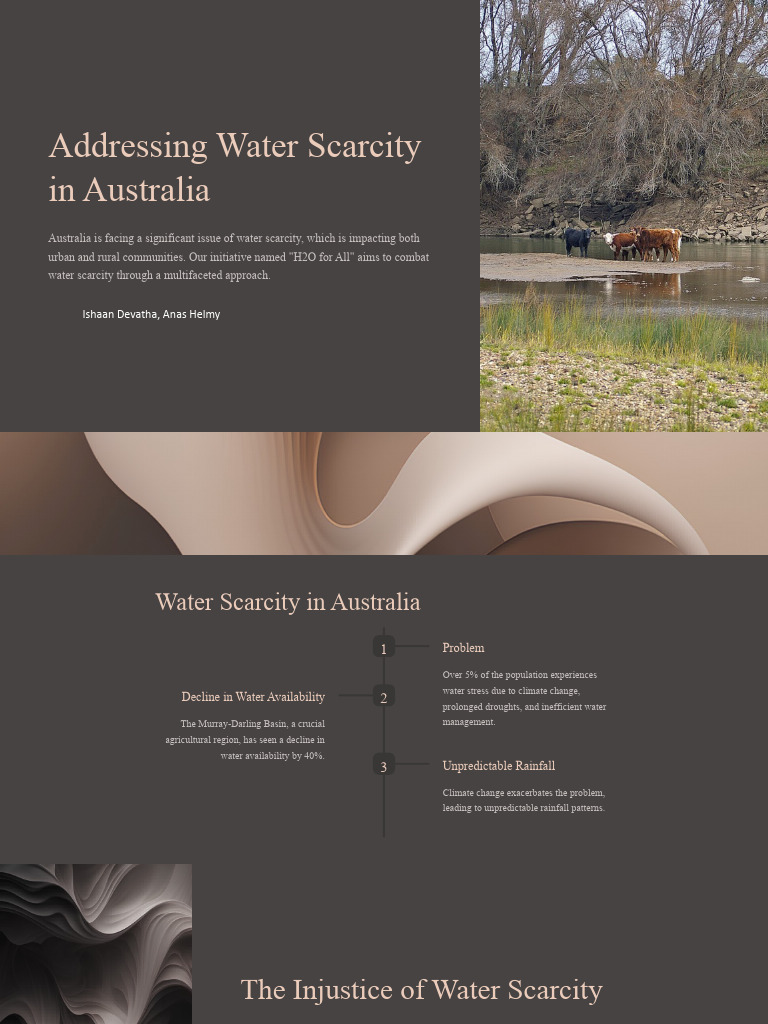 Addressing Water Scarcity in Australia

Australia is facing a significant issue of water scarcity, which is impacting both urban and rural communities. Our initiative named "H2O for All" aims to combat water scarcity through a multifaceted approach.

Ishaan Devatha, Anas Helmy

Water Scarcity in Australia

1

Problem

Over 5% of the population experiences water stress due to climate change, prolonged droughts, and inefficient water management.

2

Decline in Water Availability

The Murray-Darling Basin, a crucial agricultural region, has seen a decline in water availability by 40%.

3

Unpredictable Rainfall

Climate change exacerbates the problem, leading to unpredictable rainfall patterns.

The Injustice of Water Scarcity